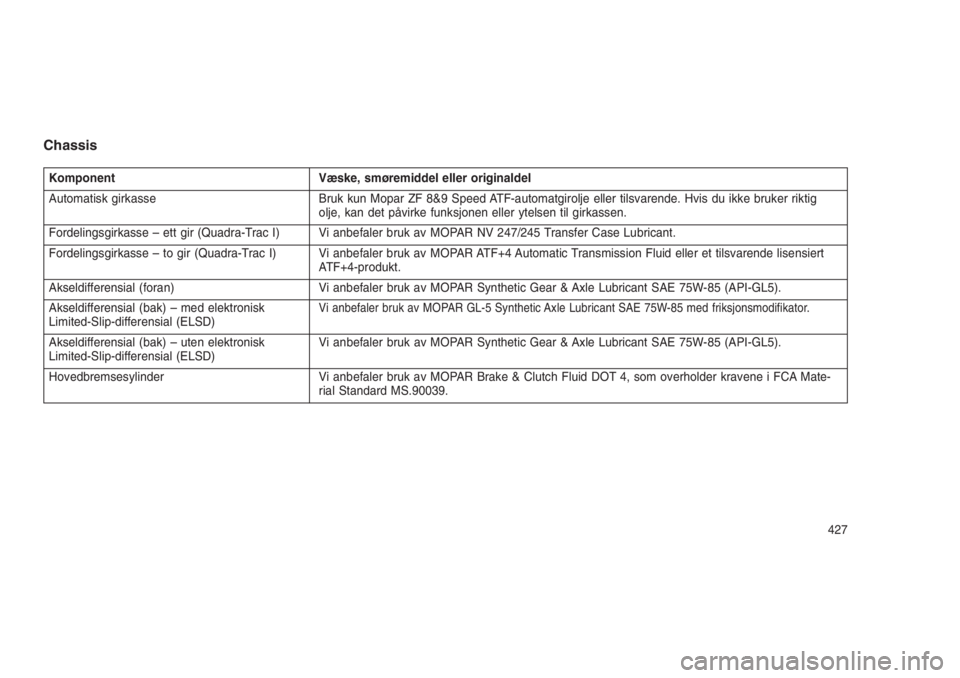 Chassis

| Komponent | Væske, smøremiddel eller originaldel |
|---|---|
| Automatisk girkasse | Bruk kun Mopar ZF 8&9 Speed ATF-automatgirolje eller tilsvarende. Hvis du ikke bruker riktig olje, kan det påvirke funksjonen eller ytelsen til girkassen. |
| Fordelingsgirkasse – ett gir (Quadra-Trac I) | Vi anbefaler bruk av MOPAR NV 247/245 Transfer Case Lubricant. |
| Fordelingsgirkasse – to gir (Quadra-Trac I) | Vi anbefaler bruk av MOPAR ATF+4 Automatic Transmission Fluid eller et tilsvarende lisensiert ATF+4-produkt. |
| Akseldifferensial (foran) | Vi anbefaler bruk av MOPAR Synthetic Gear & Axle Lubricant SAE 75W-85 (API-GL5). |
| Akseldifferensial (bak) – med elektronisk Limited-Slip-differensial (ELSD) | Vi anbefaler bruk av MOPAR GL-5 Synthetic Axle Lubricant SAE 75W-85 med friksjonsmodifikator. |
| Akseldifferensial (bak) – uten elektronisk Limited-Slip-differensial (ELSD) | Vi anbefaler bruk av MOPAR Synthetic Gear & Axle Lubricant SAE 75W-85 (API-GL5). |
| Hovedbremsesylinder | Vi anbefaler bruk av MOPAR Brake & Clutch Fluid DOT 4, som overholder kravene i FCA Material Standard MS.90039. |

427

carmanualsonline.info